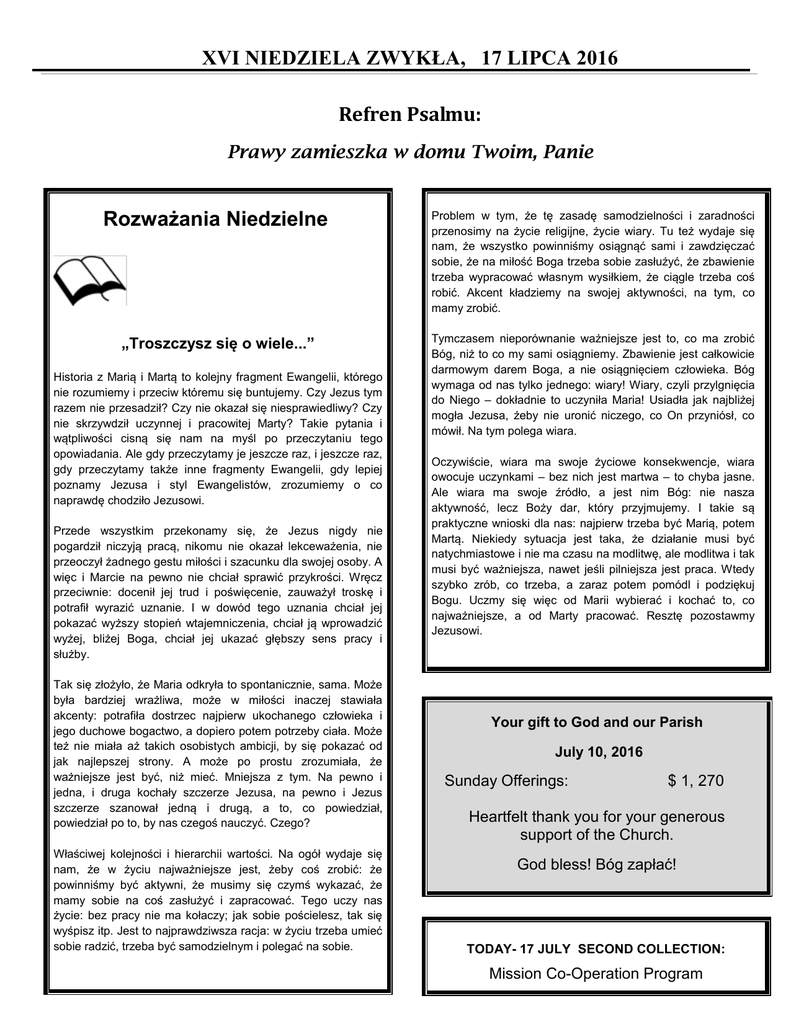 XVI NIEDZIELA ZWYKŁA, 17 LIPCA 2016

Refren Psalmu:

Prawy zamieszka w domu Twoim, Panie

Rozważania Niedzielne

„Troszczysz się o wiele..."

Historia z Marią i Martą to kolejny fragment Ewangelii, którego nie rozumiemy i przeciw któremu się buntujemy. Czy Jezus tym razem nie przesadził? Czy nie okazał się niesprawiedliwy? Czy nie skrzywdził uczynnej i pracowitej Marty? Takie pytania i wątpliwości cisną się nam na myśl po przeczytaniu tego opowiadania. Ale gdy przeczytamy je jeszcze raz, i jeszcze raz, gdy przeczytamy także inne fragmenty Ewangelii, gdy lepiej poznamy Jezusa i styl Ewangelistów, zrozumiemy o co naprawdę chodziło Jezusowi.

Przede wszystkim przekonamy się, że Jezus nigdy nie pogardził niczyją pracą, nikomu nie okazał lekceważenia, nie przeoczył żadnego gestu miłości i szacunku dla swojej osoby. A więc i Marcie na pewno nie chciał sprawić przykrości. Wręcz przeciwnie: docenił jej trud i poświęcenie, zauważył troskę i potrafił wyrazić uznanie. I w dowód tego uznania chciał jej pokazać wyższy stopień wtajemniczenia, chciał ją wprowadzić wyżej, bliżej Boga, chciał jej ukazać głębszy sens pracy i służby.

Tak się złożyło, że Maria odkryła to spontanicznie, sama. Może była bardziej wrażliwa, może w miłości inaczej stawiała akcenty: potrafiła dostrzec najpierw ukochanego człowieka i jego duchowe bogactwo, a dopiero potem potrzeby ciała. Może też nie miała aż takich osobistych ambicji, by się pokazać od jak najlepszej strony. A może po prostu zrozumiała, że ważniejsze jest być, niż mieć. Mniejsza z tym. Na pewno i jedna, i druga kochały szczerze Jezusa, na pewno i Jezus szczerze szanował jedną i drugą, a to, co powiedział, powiedział po to, by nas czegoś nauczyć. Czego?

Właściwej kolejności i hierarchii wartości. Na ogół wydaje się nam, że w życiu najważniejsze jest, żeby coś zrobić: że powinniśmy być aktywni, że musimy się czymś wykazać, że mamy sobie na coś zasłużyć i zapracować. Tego uczy nas życie: bez pracy nie ma kołaczy; jak sobie pościelesz, tak się wyśpisz itp. Jest to najprawdziwsza racja: w życiu trzeba umieć sobie radzić, trzeba być samodzielnym i polegać na sobie.

Problem w tym, że tę zasadę samodzielności i zaradności przenosimy na życie religijne, życie wiary. Tu też wydaje się nam, że wszystko powinniśmy osiągnąć sami i zawdzięczać sobie, że na miłość Boga trzeba sobie zasłużyć, że zbawienie trzeba wypracować własnym wysiłkiem, że ciągle trzeba coś robić. Akcent kładziemy na swojej aktywności, na tym, co mamy zrobić.

Tymczasem nieporównanie ważniejsze jest to, co ma zrobić Bóg, niż to co my sami osiągniemy. Zbawienie jest całkowicie darmowym darem Boga, a nie osiągnięciem człowieka. Bóg wymaga od nas tylko jednego: wiary! Wiary, czyli przylgnięcia do Niego – dokładnie to uczyniła Maria! Usiadła jak najbliżej mogła Jezusa, żeby nie uronić niczego, co On przyniósł, co mówił. Na tym polega wiara.

Oczywiście, wiara ma swoje życiowe konsekwencje, wiara owocuje uczynkami – bez nich jest martwa – to chyba jasne. Ale wiara ma swoje źródło, a jest nim Bóg: nie nasza aktywność, lecz Boży dar, który przyjmujemy. I takie są praktyczne wnioski dla nas: najpierw trzeba być Marią, potem Martą. Niekiedy sytuacja jest taka, że działanie musi być natychmiastowe i nie ma czasu na modlitwę, ale modlitwa i tak musi być ważniejsza, nawet jeśli pilniejsza jest praca. Wtedy szybko zrób, co trzeba, a zaraz potem pomódl i podziękuj Bogu. Uczmy się więc od Marii wybierać i kochać to, co najważniejsze, a od Marty pracować. Resztę pozostawmy Jezusowi.

Your gift to God and our Parish

July 10, 2016

Sunday Offerings: $ 1, 270

Heartfelt thank you for your generous support of the Church.

God bless! Bóg zapłać!

TODAY- 17 JULY SECOND COLLECTION:

Mission Co-Operation Program